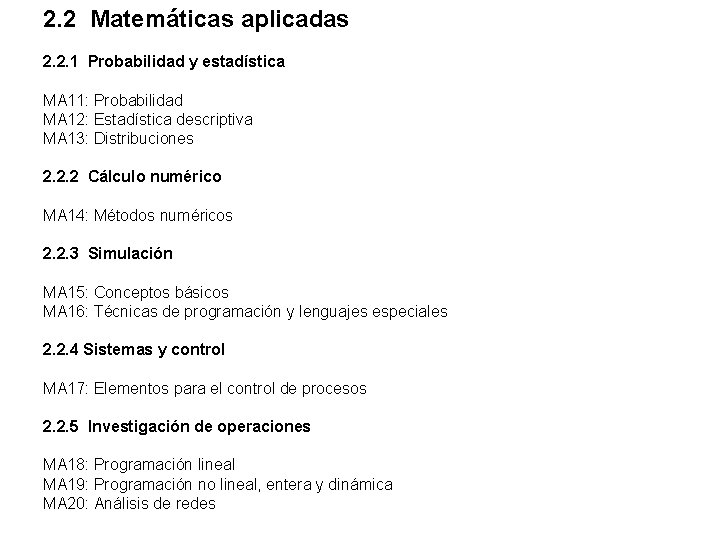 2.2 Matemáticas aplicadas

2.2.1 Probabilidad y estadística

MA11: Probabilidad
MA12: Estadística descriptiva
MA13: Distribuciones

2.2.2 Cálculo numérico

MA14: Métodos numéricos

2.2.3 Simulación

MA15: Conceptos básicos
MA16: Técnicas de programación y lenguajes especiales

2.2.4 Sistemas y control

MA17: Elementos para el control de procesos

2.2.5 Investigación de operaciones

MA18: Programación lineal
MA19: Programación no lineal, entera y dinámica
MA20: Análisis de redes